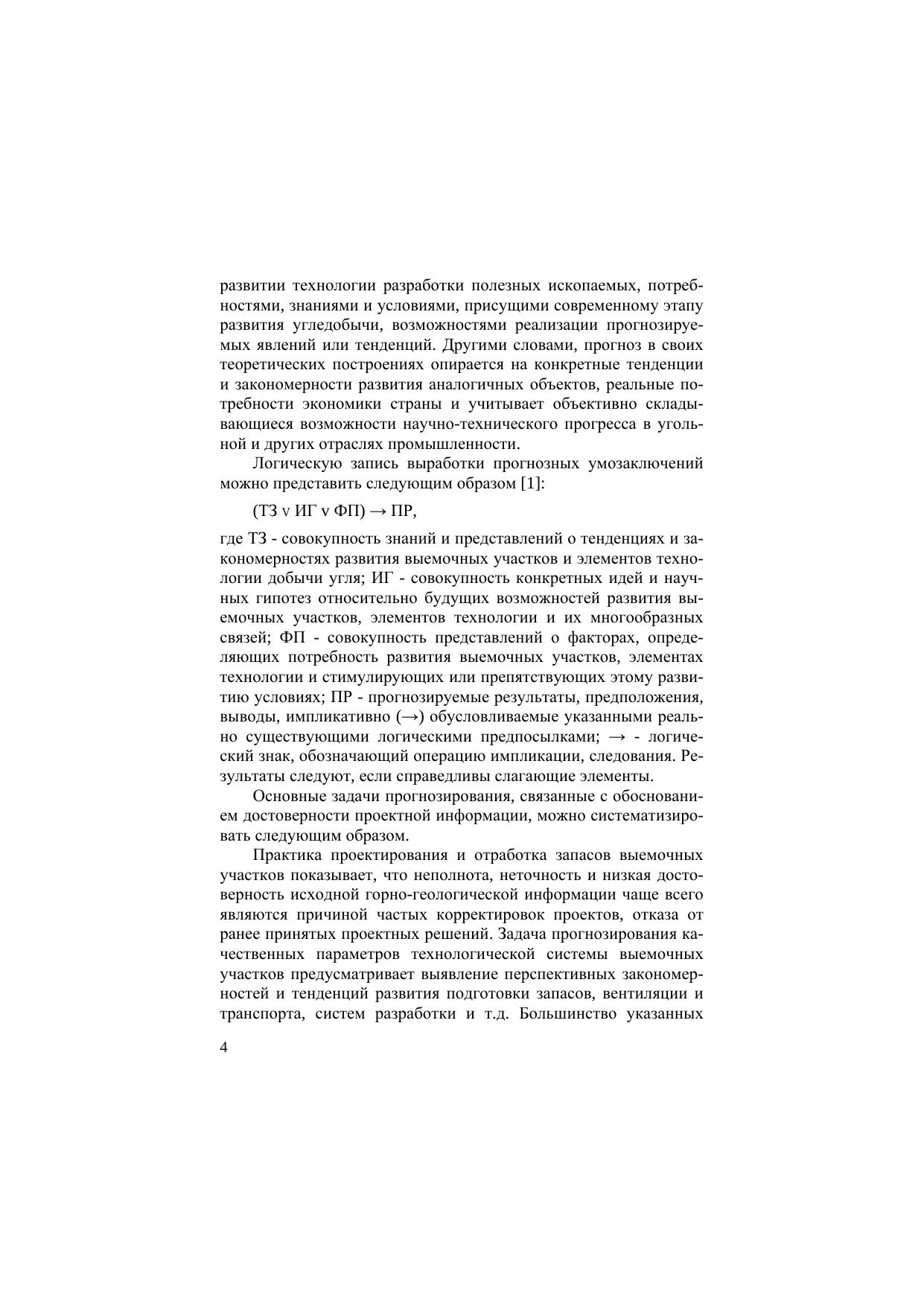 развитии технологии разработки полезных ископаемых, потребностями, знаниями и условиями, присущими современному этапу развития угледобычи, возможностями реализации прогнозируемых явлений или тенденций. Другими словами, прогноз в своих теоретических построениях опирается на конкретные тенденции и закономерности развития аналогичных объектов, реальные потребности экономики страны и учитывает объективно складывающиеся возможности научно-технического прогресса в угольной и других отраслях промышленности.

Логическую запись выработки прогнозных умозаключений можно представить следующим образом [1]:

(ТЗ v ИГ v ФП) → ПР,

где ТЗ - совокупность знаний и представлений о тенденциях и закономерностях развития выемочных участков и элементов технологии добычи угля; ИГ - совокупность конкретных идей и научных гипотез относительно будущих возможностей развития выемочных участков, элементов технологии и их многообразных связей; ФП - совокупность представлений о факторах, определяющих потребность развития выемочных участков, элементах технологии и стимулирующих или препятствующих этому развитию условиях; ПР - прогнозируемые результаты, предположения, выводы, импликативно (→) обусловливаемые указанными реально существующими логическими предпосылками; → - логический знак, обозначающий операцию импликации, следования. Результаты следуют, если справедливы слагающие элементы.

Основные задачи прогнозирования, связанные с обоснованием достоверности проектной информации, можно систематизировать следующим образом.

Практика проектирования и отработка запасов выемочных участков показывает, что неполнота, неточность и низкая достоверность исходной горно-геологической информации чаще всего являются причиной частых корректировок проектов, отказа от ранее принятых проектных решений. Задача прогнозирования качественных параметров технологической системы выемочных участков предусматривает выявление перспективных закономерностей и тенденций развития подготовки запасов, вентиляции и транспорта, систем разработки и т.д. Большинство указанных

4